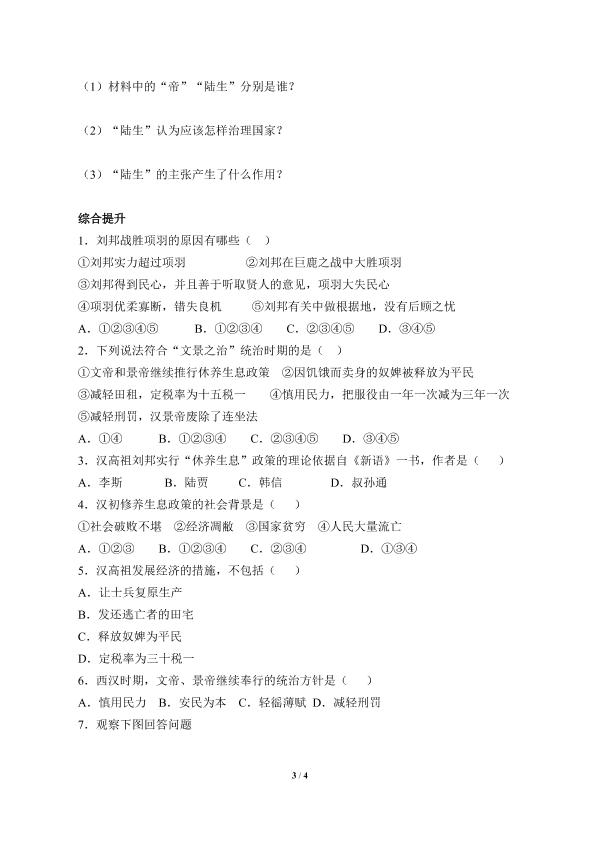 （1）材料中的“帝”“陆生”分别是谁？

（2）“陆生”认为应该怎样治理国家？

（3）“陆生”的主张产生了什么作用？

综合提升

1．刘邦战胜项羽的原因有哪些（ ）

①刘邦实力超过项羽 ②刘邦在巨鹿之战中大胜项羽

③刘邦得到民心，并且善于听取贤人的意见，项羽大失民心

④项羽优柔寡断，错失良机 ⑤刘邦有关中做根据地，没有后顾之忧

A．①②③④⑤ B．①②③④ C．②③④⑤ D．③④⑤

2．下列说法符合“文景之治”统治时期的是（ ）

①文帝和景帝继续推行休养生息政策 ②因饥饿而卖身的奴婢被释放为平民

③减轻田租，定税率为十五税一 ④慎用民力，把服役由一年一次减为三年一次

⑤减轻刑罚，汉景帝废除了连坐法

A．①④ B．①②③④ C．②③④⑤ D．③④⑤

3．汉高祖刘邦实行“休养生息”政策的理论依据自《新语》一书，作者是（ ）

A．李斯 B．陆贾 C．韩信 D．叔孙通

4．汉初修养生息政策的社会背景是（ ）

①社会破败不堪 ②经济凋敝 ③国家贫穷 ④人民大量流亡

A．①②③ B．①②③④ C．②③④ D．①③④

5．汉高祖发展经济的措施，不包括（ ）

A．让士兵复原生产

B．发还逃亡者的田宅

C．释放奴婢为平民

D．定税率为三十税一

6．西汉时期，文帝、景帝继续奉行的统治方针是（ ）

A．慎用民力 B．安民为本 C．轻徭薄赋 D．减轻刑罚

7．观察下图回答问题

3 / 4